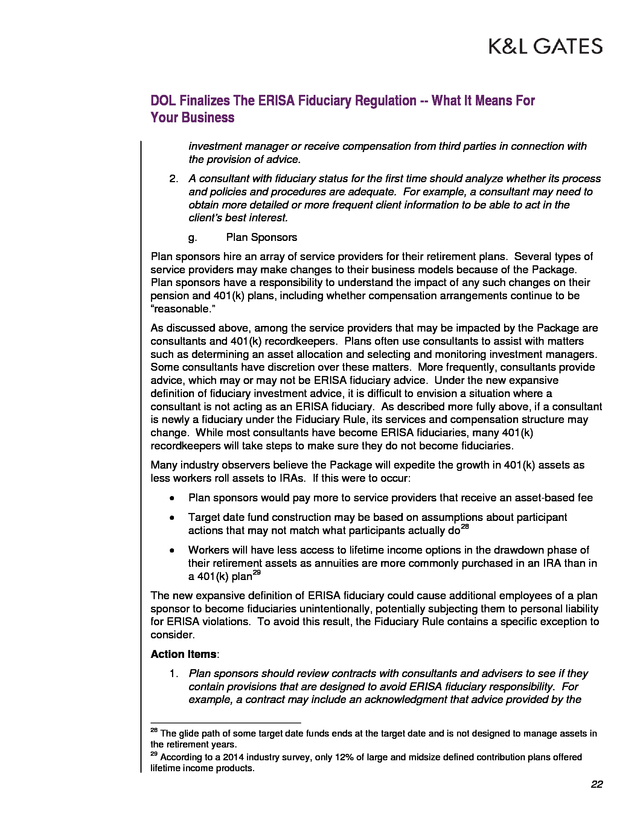 K&L GATES

DOL Finalizes The ERISA Fiduciary Regulation -- What It Means For Your Business

investment manager or receive compensation from third parties in connection with the provision of advice.

2. A consultant with fiduciary status for the first time should analyze whether its process and policies and procedures are adequate. For example, a consultant may need to obtain more detailed or more frequent client information to be able to act in the client's best interest.

g. Plan Sponsors

Plan sponsors hire an array of service providers for their retirement plans. Several types of service providers may make changes to their business models because of the Package. Plan sponsors have a responsibility to understand the impact of any such changes on their pension and 401(k) plans, including whether compensation arrangements continue to be "reasonable."

As discussed above, among the service providers that may be impacted by the Package are consultants and 401(k) recordkeepers. Plans often use consultants to assist with matters such as determining an asset allocation and selecting and monitoring investment managers. Some consultants have discretion over these matters. More frequently, consultants provide advice, which may or may not be ERISA fiduciary advice. Under the new expansive definition of fiduciary investment advice, it is difficult to envision a situation where a consultant is not acting as an ERISA fiduciary. As described more fully above, if a consultant is newly a fiduciary under the Fiduciary Rule, its services and compensation structure may change. While most consultants have become ERISA fiduciaries, many 401(k) recordkeepers will take steps to make sure they do not become fiduciaries.

Many industry observers believe the Package will expedite the growth in 401(k) assets as less workers roll assets to IRAs. If this were to occur:

• Plan sponsors would pay more to service providers that receive an asset-based fee

• Target date fund construction may be based on assumptions about participant actions that may not match what participants actually do$^{28}$

• Workers will have less access to lifetime income options in the drawdown phase of their retirement assets as annuities are more commonly purchased in an IRA than in a 401(k) plan$^{29}$

The new expansive definition of ERISA fiduciary could cause additional employees of a plan sponsor to become fiduciaries unintentionally, potentially subjecting them to personal liability for ERISA violations. To avoid this result, the Fiduciary Rule contains a specific exception to consider.

Action Items:

1. Plan sponsors should review contracts with consultants and advisers to see if they contain provisions that are designed to avoid ERISA fiduciary responsibility. For example, a contract may include an acknowledgment that advice provided by the

$^{28}$ The glide path of some target date funds ends at the target date and is not designed to manage assets in the retirement years.
$^{29}$ According to a 2014 industry survey, only 12% of large and midsize defined contribution plans offered lifetime income products.

22